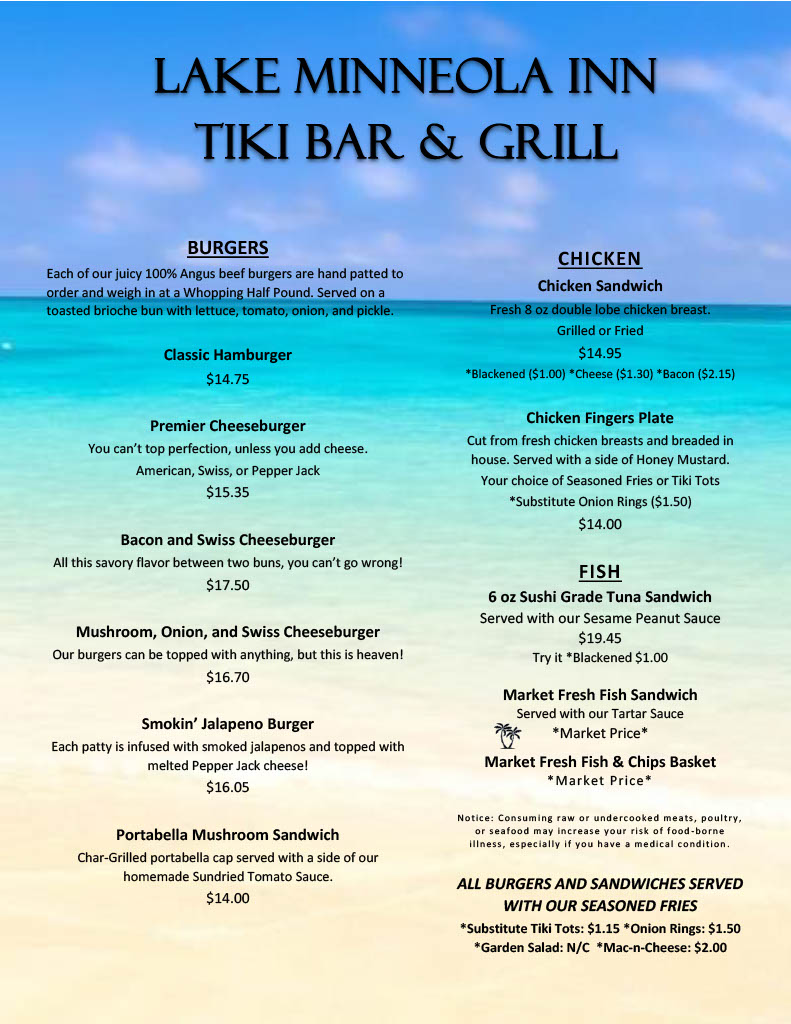 LAKE MINNEOLA INN
TIKI BAR & GRILL

BURGERS

Each of our juicy 100% Angus beef burgers are hand patted to order and weigh in at a Whopping Half Pound. Served on a toasted brioche bun with lettuce, tomato, onion, and pickle.

Classic Hamburger
$14.75

Premier Cheeseburger
You can't top perfection, unless you add cheese.
American, Swiss, or Pepper Jack
$15.35

Bacon and Swiss Cheeseburger
All this savory flavor between two buns, you can't go wrong!
$17.50

Mushroom, Onion, and Swiss Cheeseburger
Our burgers can be topped with anything, but this is heaven!
$16.70

Smokin' Jalapeno Burger
Each patty is infused with smoked jalapenos and topped with melted Pepper Jack cheese!
$16.05

Portabella Mushroom Sandwich
Char-Grilled portabella cap served with a side of our homemade Sundried Tomato Sauce.
$14.00

CHICKEN

Chicken Sandwich
Fresh 8 oz double lobe chicken breast.
Grilled or Fried
$14.95
*Blackened ($1.00) *Cheese ($1.30) *Bacon ($2.15)

Chicken Fingers Plate
Cut from fresh chicken breasts and breaded in house. Served with a side of Honey Mustard.
Your choice of Seasoned Fries or Tiki Tots
*Substitute Onion Rings ($1.50)
$14.00

FISH

6 oz Sushi Grade Tuna Sandwich
Served with our Sesame Peanut Sauce
$19.45
Try it *Blackened $1.00

Market Fresh Fish Sandwich
Served with our Tartar Sauce
*Market Price*

Market Fresh Fish & Chips Basket
*Market Price*

Notice: Consuming raw or undercooked meats, poultry, or seafood may increase your risk of food-borne illness, especially if you have a medical condition.

ALL BURGERS AND SANDWICHES SERVED WITH OUR SEASONED FRIES
*Substitute Tiki Tots: $1.15 *Onion Rings: $1.50
*Garden Salad: N/C *Mac-n-Cheese: $2.00